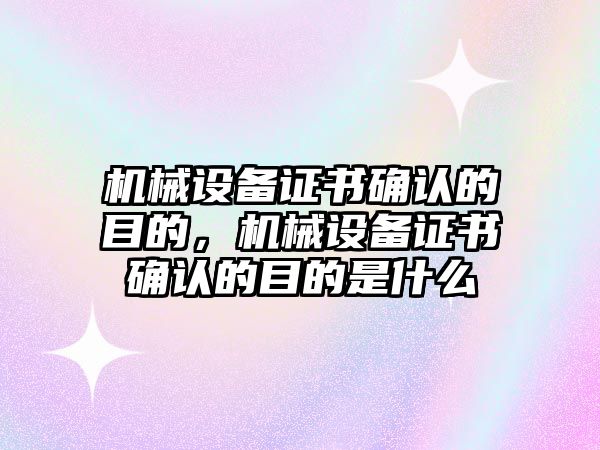 机械设备证书确认的目的，机械设备证书确认的目的是什么